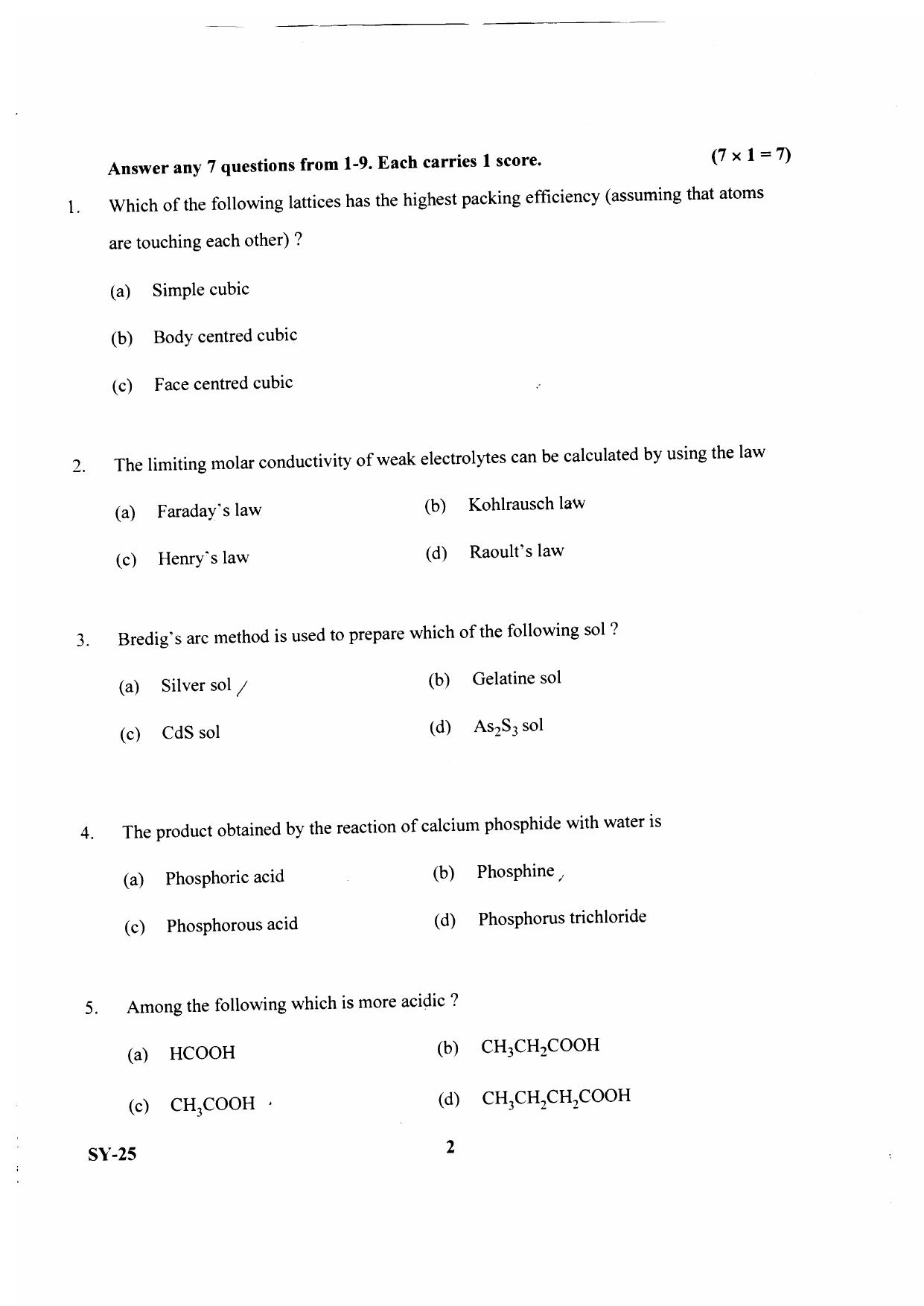 Answer any 7 questions from 1-9. Each carries 1 score. $(7 \times 1 = 7)$

1. Which of the following lattices has the highest packing efficiency (assuming that atoms are touching each other) ?

(a) Simple cubic

(b) Body centred cubic

(c) Face centred cubic

2. The limiting molar conductivity of weak electrolytes can be calculated by using the law

(a) Faraday's law (b) Kohlrausch law

(c) Henry's law (d) Raoult's law

3. Bredig's arc method is used to prepare which of the following sol ?

(a) Silver sol (b) Gelatine sol

(c) CdS sol (d) $As_2S_3$ sol

4. The product obtained by the reaction of calcium phosphide with water is

(a) Phosphoric acid (b) Phosphine

(c) Phosphorous acid (d) Phosphorus trichloride

5. Among the following which is more acidic ?

(a) HCOOH (b) $CH_3CH_2COOH$

(c) $CH_3COOH$ (d) $CH_3CH_2CH_2COOH$

SY-25

2